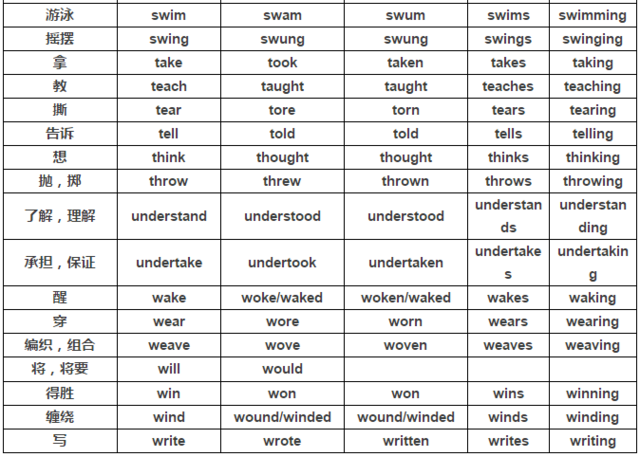 | 游泳 | swim | swam | swum | swims | swimming |
|---|---|---|---|---|---|
| 摇摆 | swing | swung | swung | swings | swinging |
| 拿 | take | took | taken | takes | taking |
| 教 | teach | taught | taught | teaches | teaching |
| 撕 | tear | tore | torn | tears | tearing |
| 告诉 | tell | told | told | tells | telling |
| 想 | think | thought | thought | thinks | thinking |
| 抛，掷 | throw | threw | thrown | throws | throwing |
| 了解，理解 | understand | understood | understood | understands | understanding |
| 承担，保证 | undertake | undertook | undertaken | undertakes | undertaking |
| 醒 | wake | woke/waked | woken/waked | wakes | waking |
| 穿 | wear | wore | worn | wears | wearing |
| 编织，组合 | weave | wove | woven | weaves | weaving |
| 将，将要 | will | would | | | |
| 得胜 | win | won | won | wins | winning |
| 缠绕 | wind | wound/winded | wound/winded | winds | winding |
| 写 | write | wrote | written | writes | writing |